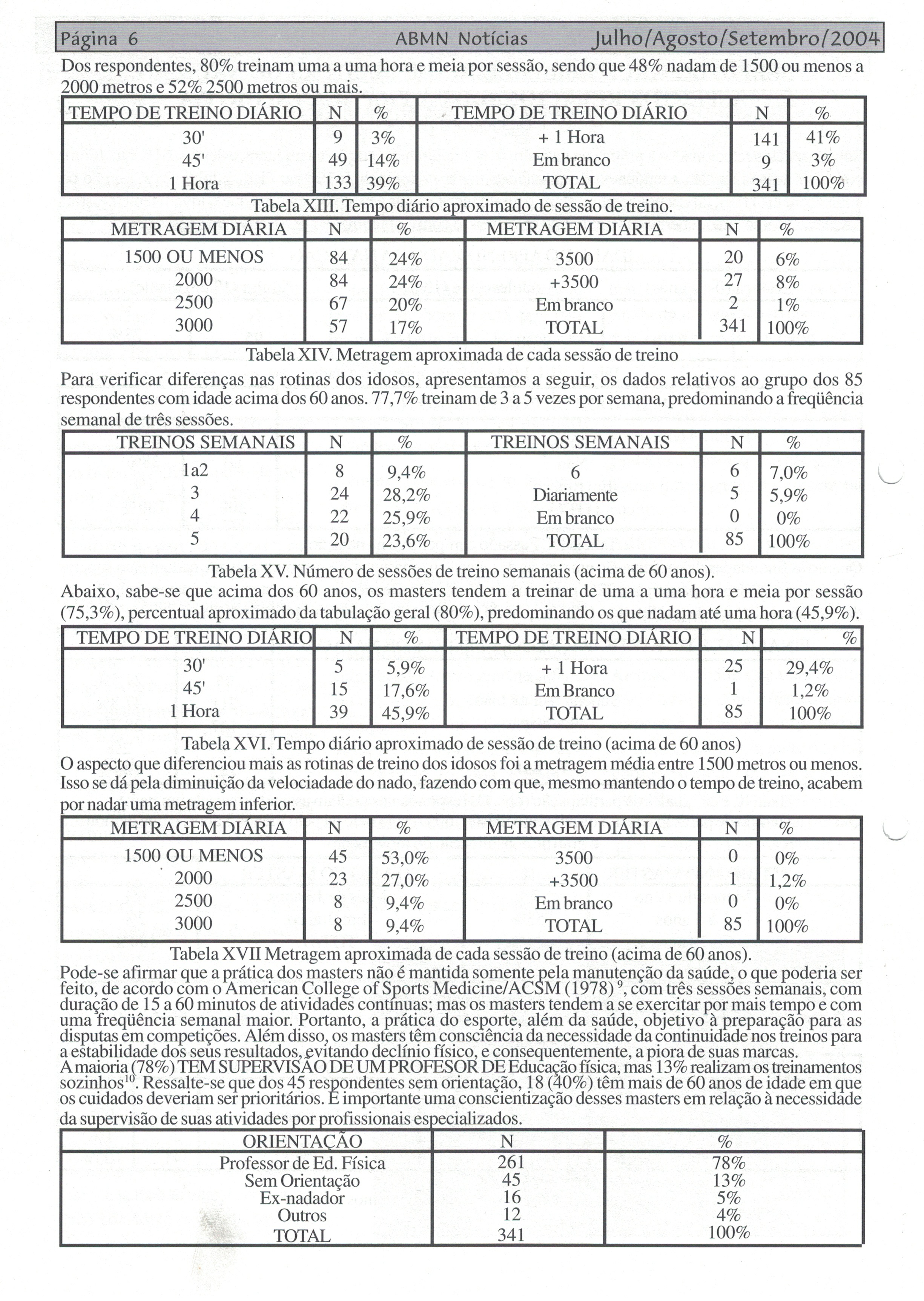 Página 6 ABMN Notícias Julho/Agosto/Setembro/2004

Dos respondentes, 80% treinam uma a uma hora e meia por sessão, sendo que 48% nadam de 1500 ou menos a 2000 metros e 52% 2500 metros ou mais.

| TEMPO DE TREINO DIÁRIO | N | % | TEMPO DE TREINO DIÁRIO | N | % |
|---|---|---|---|---|---|
| 30' | 9 | 3% | + 1 Hora | 141 | 41% |
| 45' | 49 | 14% | Em branco | 9 | 3% |
| 1 Hora | 133 | 39% | TOTAL | 341 | 100% |

Tabela XIII. Tempo diário aproximado de sessão de treino.

| METRAGEM DIÁRIA | N | % | METRAGEM DIÁRIA | N | % |
|---|---|---|---|---|---|
| 1500 OU MENOS | 84 | 24% | 3500 | 20 | 6% |
| 2000 | 84 | 24% | +3500 | 27 | 8% |
| 2500 | 67 | 20% | Em branco | 2 | 1% |
| 3000 | 57 | 17% | TOTAL | 341 | 100% |

Tabela XIV. Metragem aproximada de cada sessão de treino

Para verificar diferenças nas rotinas dos idosos, apresentamos a seguir, os dados relativos ao grupo dos 85 respondentes com idade acima dos 60 anos. 77,7% treinam de 3 a 5 vezes por semana, predominando a freqüência semanal de três sessões.

| TREINOS SEMANAIS | N | % | TREINOS SEMANAIS | N | % |
|---|---|---|---|---|---|
| 1a2 | 8 | 9,4% | 6 | 6 | 7,0% |
| 3 | 24 | 28,2% | Diariamente | 5 | 5,9% |
| 4 | 22 | 25,9% | Em branco | 0 | 0% |
| 5 | 20 | 23,6% | TOTAL | 85 | 100% |

Tabela XV. Número de sessões de treino semanais (acima de 60 anos).

Abaixo, sabe-se que acima dos 60 anos, os masters tendem a treinar de uma a uma hora e meia por sessão (75,3%), percentual aproximado da tabulação geral (80%), predominando os que nadam até uma hora (45,9%).

| TEMPO DE TREINO DIÁRIO | N | % | TEMPO DE TREINO DIÁRIO | N | % |
|---|---|---|---|---|---|
| 30' | 5 | 5,9% | + 1 Hora | 25 | 29,4% |
| 45' | 15 | 17,6% | Em Branco | 1 | 1,2% |
| 1 Hora | 39 | 45,9% | TOTAL | 85 | 100% |

Tabela XVI. Tempo diário aproximado de sessão de treino (acima de 60 anos)

O aspecto que diferenciou mais as rotinas de treino dos idosos foi a metragem média entre 1500 metros ou menos. Isso se dá pela diminuição da velociadade do nado, fazendo com que, mesmo mantendo o tempo de treino, acabem por nadar uma metragem inferior.

| METRAGEM DIÁRIA | N | % | METRAGEM DIÁRIA | N | % |
|---|---|---|---|---|---|
| 1500 OU MENOS | 45 | 53,0% | 3500 | 0 | 0% |
| 2000 | 23 | 27,0% | +3500 | 1 | 1,2% |
| 2500 | 8 | 9,4% | Em branco | 0 | 0% |
| 3000 | 8 | 9,4% | TOTAL | 85 | 100% |

Tabela XVII Metragem aproximada de cada sessão de treino (acima de 60 anos).

Pode-se afirmar que a prática dos masters não é mantida somente pela manutenção da saúde, o que poderia ser feito, de acordo com o American College of Sports Medicine/ACSM (1978) $^{9}$, com três sessões semanais, com duração de 15 a 60 minutos de atividades contínuas; mas os masters tendem a se exercitar por mais tempo e com uma freqüência semanal maior. Portanto, a prática do esporte, além da saúde, objetivo à preparação para as disputas em competições. Além disso, os masters têm consciência da necessidade da continuidade nos treinos para a estabilidade dos seus resultados, evitando declínio físico, e consequentemente, a piora de suas marcas.

A maioria (78%) TEM SUPERVISÃO DE UM PROFESOR DE Educação física, mas 13% realizam os treinamentos sozinhos$^{10}$. Ressalte-se que dos 45 respondentes sem orientação, 18 (40%) têm mais de 60 anos de idade em que os cuidados deveriam ser prioritários. É importante uma conscientização desses masters em relação à necessidade da supervisão de suas atividades por profissionais especializados.

| ORIENTAÇÃO | N | % |
|---|---|---|
| Professor de Ed. Física | 261 | 78% |
| Sem Orientação | 45 | 13% |
| Ex-nadador | 16 | 5% |
| Outros | 12 | 4% |
| TOTAL | 341 | 100% |